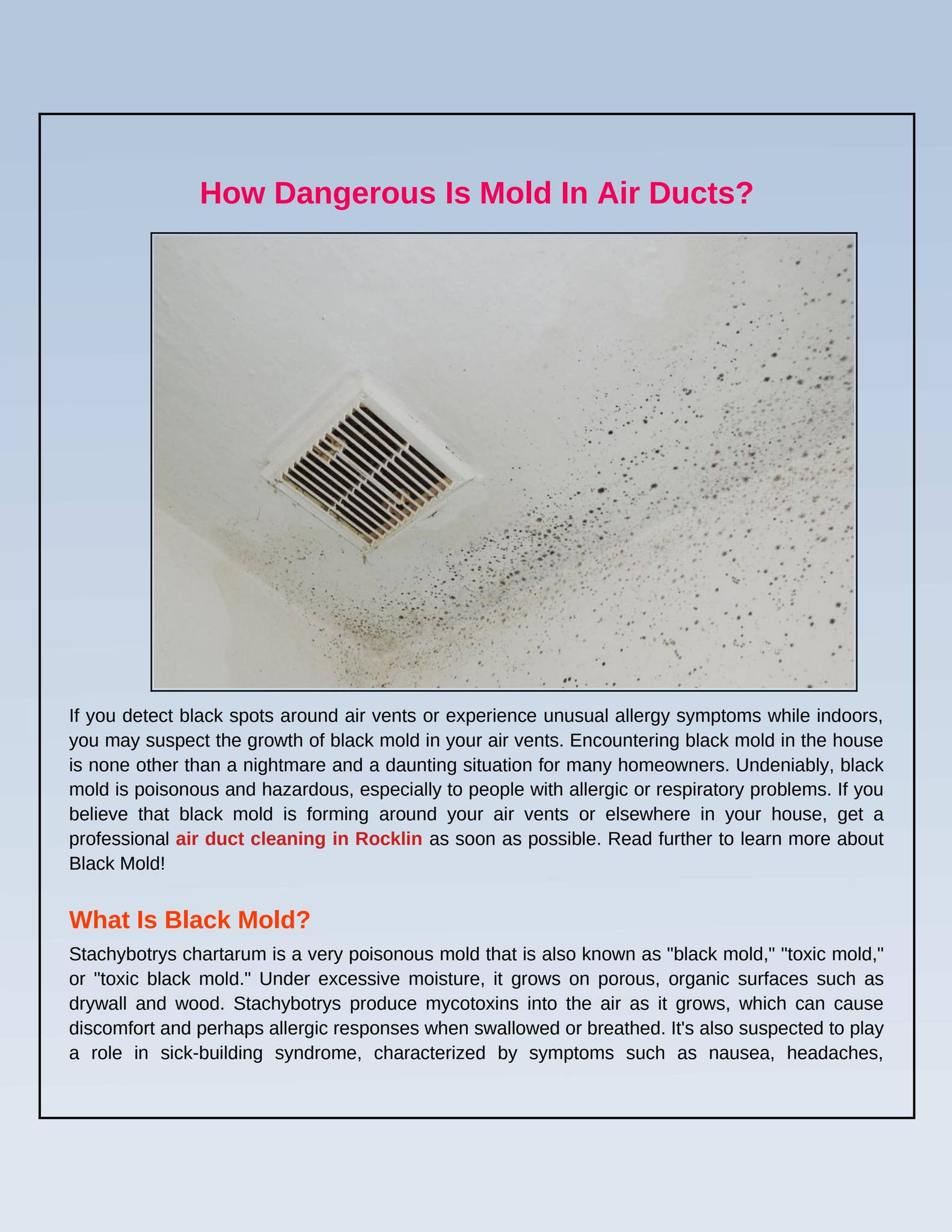 How Dangerous Is Mold In Air Ducts?

If you detect black spots around air vents or experience unusual allergy symptoms while indoors, you may suspect the growth of black mold in your air vents. Encountering black mold in the house is none other than a nightmare and a daunting situation for many homeowners. Undeniably, black mold is poisonous and hazardous, especially to people with allergic or respiratory problems. If you believe that black mold is forming around your air vents or elsewhere in your house, get a professional air duct cleaning in Rocklin as soon as possible. Read further to learn more about Black Mold!

What Is Black Mold?

Stachybotrys chartarum is a very poisonous mold that is also known as "black mold," "toxic mold," or "toxic black mold." Under excessive moisture, it grows on porous, organic surfaces such as drywall and wood. Stachybotrys produce mycotoxins into the air as it grows, which can cause discomfort and perhaps allergic responses when swallowed or breathed. It's also suspected to play a role in sick-building syndrome, characterized by symptoms such as nausea, headaches,